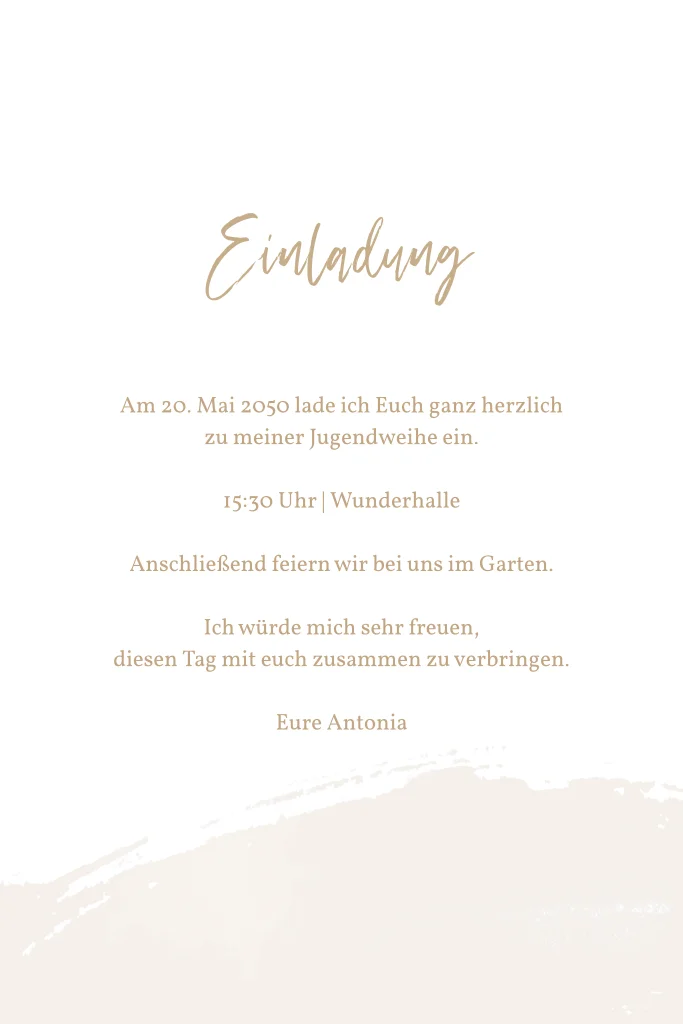 Einladung

Am 20. Mai 2050 lade ich Euch ganz herzlich zu meiner Jugendweihe ein.

15:30 Uhr | Wunderhalle

Anschließend feiern wir bei uns im Garten.

Ich würde mich sehr freuen, diesen Tag mit euch zusammen zu verbringen.

Eure Antonia